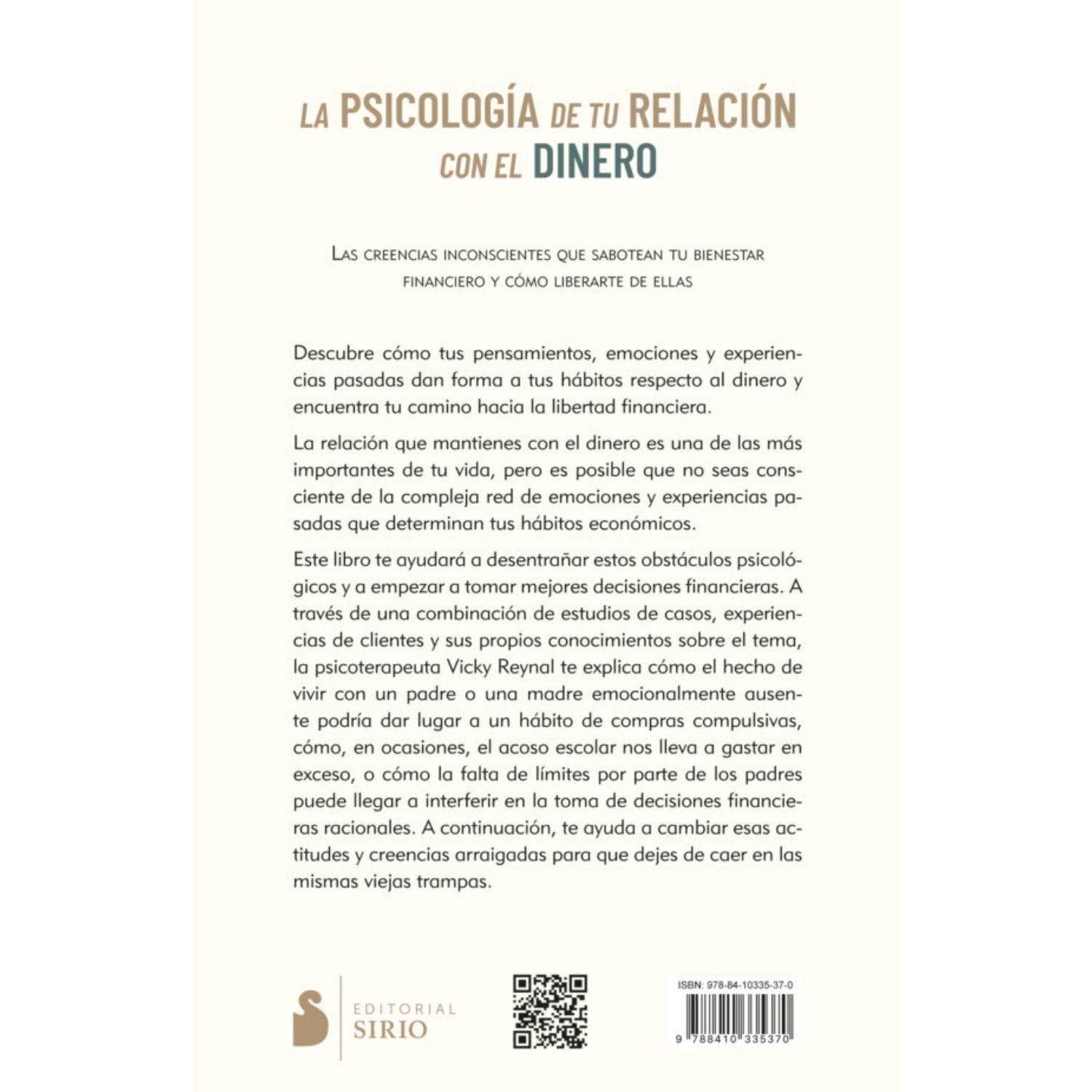 LA PSICOLOGÍA DE TU RELACIÓN CON EL DINERO

LAS CREENCIAS INCONSCIENTES QUE SABOTEAN TU BIENESTAR FINANCIERO Y CÓMO LIBERARTE DE ELLAS

Descubre cómo tus pensamientos, emociones y experiencias pasadas dan forma a tus hábitos respecto al dinero y encuentra tu camino hacia la libertad financiera.

La relación que mantienes con el dinero es una de las más importantes de tu vida, pero es posible que no seas consciente de la compleja red de emociones y experiencias pasadas que determinan tus hábitos económicos.

Este libro te ayudará a desentrañar estos obstáculos psicológicos y a empezar a tomar mejores decisiones financieras. A través de una combinación de estudios de casos, experiencias de clientes y sus propios conocimientos sobre el tema, la psicoterapeuta Vicky Reynal te explica cómo el hecho de vivir con un padre o una madre emocionalmente ausente podría dar lugar a un hábito de compras compulsivas, cómo, en ocasiones, el acoso escolar nos lleva a gastar en exceso, o cómo la falta de límites por parte de los padres puede llegar a interferir en la toma de decisiones financieras racionales. A continuación, te ayuda a cambiar esas actitudes y creencias arraigadas para que dejes de caer en las mismas viejas trampas.

EDITORIAL SIRIO

ISBN: 978-84-10335-37-0

9 788410 335370